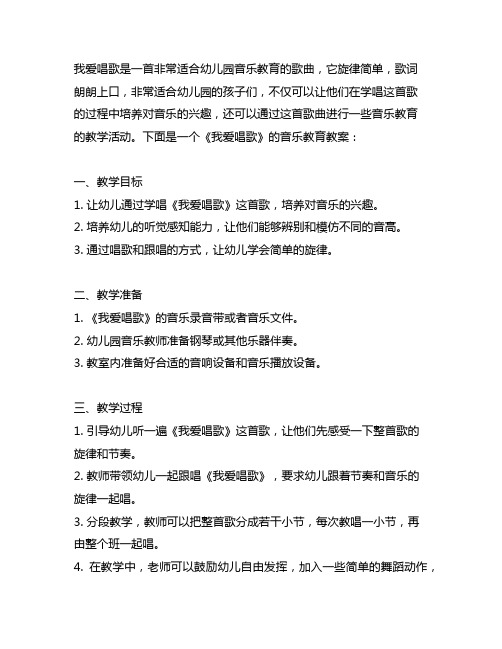 我爱唱歌是一首非常适合幼儿园音乐教育的歌曲，它旋律简单，歌词朗朗上口，非常适合幼儿园的孩子们，不仅可以让他们在学唱这首歌的过程中培养对音乐的兴趣，还可以通过这首歌曲进行一些音乐教育的教学活动。下面是一个《我爱唱歌》的音乐教育教案：

一、教学目标
1. 让幼儿通过学唱《我爱唱歌》这首歌，培养对音乐的兴趣。
2. 培养幼儿的听觉感知能力，让他们能够辨别和模仿不同的音高。
3. 通过唱歌和跟唱的方式，让幼儿学会简单的旋律。

二、教学准备
1. 《我爱唱歌》的音乐录音带或者音乐文件。
2. 幼儿园音乐教师准备钢琴或其他乐器伴奏。
3. 教室内准备好合适的音响设备和音乐播放设备。

三、教学过程
1. 引导幼儿听一遍《我爱唱歌》这首歌，让他们先感受一下整首歌的旋律和节奏。
2. 教师带领幼儿一起跟唱《我爱唱歌》，要求幼儿跟着节奏和音乐的旋律一起唱。
3. 分段教学，教师可以把整首歌分成若干小节，每次教唱一小节，再由整个班一起唱。
4. 在教学中，老师可以鼓励幼儿自由发挥，加入一些简单的舞蹈动作，